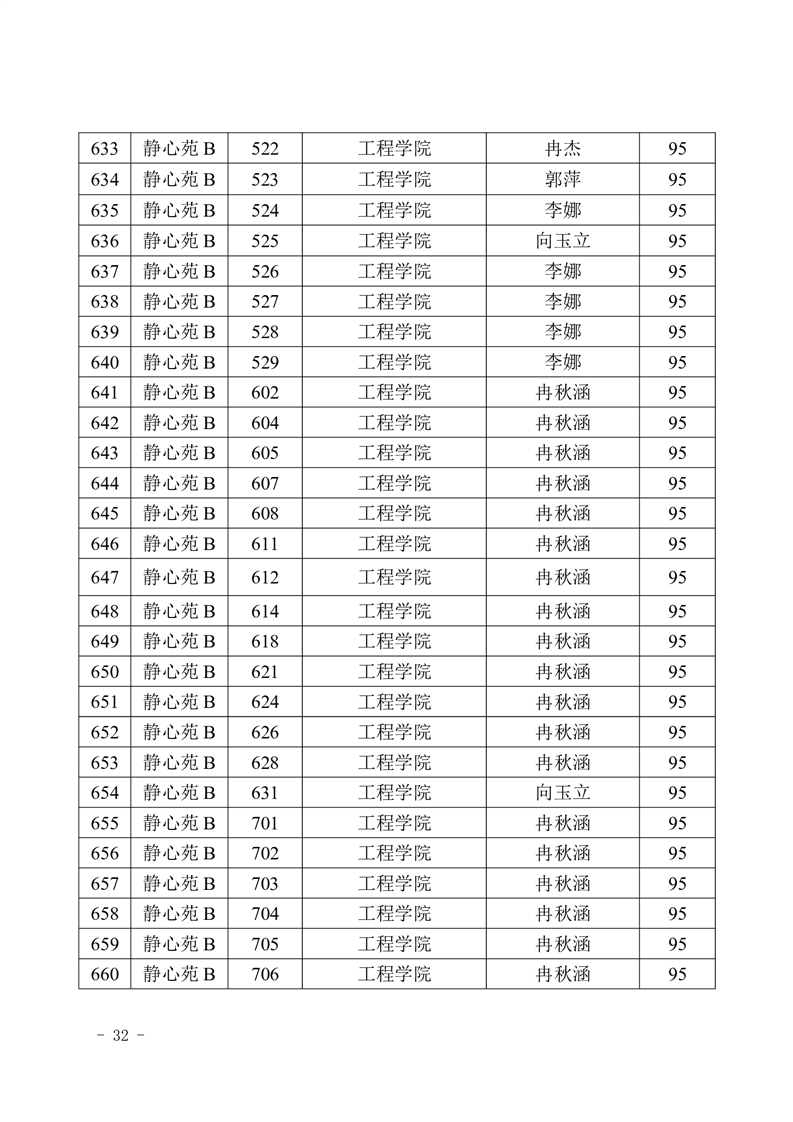 | 633 | 静心苑 B | 522 | 工程学院 | 冉杰 | 95 |
|---|---|---|---|---|---|
| 634 | 静心苑 B | 523 | 工程学院 | 郭萍 | 95 |
| 635 | 静心苑 B | 524 | 工程学院 | 李娜 | 95 |
| 636 | 静心苑 B | 525 | 工程学院 | 向玉立 | 95 |
| 637 | 静心苑 B | 526 | 工程学院 | 李娜 | 95 |
| 638 | 静心苑 B | 527 | 工程学院 | 李娜 | 95 |
| 639 | 静心苑 B | 528 | 工程学院 | 李娜 | 95 |
| 640 | 静心苑 B | 529 | 工程学院 | 李娜 | 95 |
| 641 | 静心苑 B | 602 | 工程学院 | 冉秋涵 | 95 |
| 642 | 静心苑 B | 604 | 工程学院 | 冉秋涵 | 95 |
| 643 | 静心苑 B | 605 | 工程学院 | 冉秋涵 | 95 |
| 644 | 静心苑 B | 607 | 工程学院 | 冉秋涵 | 95 |
| 645 | 静心苑 B | 608 | 工程学院 | 冉秋涵 | 95 |
| 646 | 静心苑 B | 611 | 工程学院 | 冉秋涵 | 95 |
| 647 | 静心苑 B | 612 | 工程学院 | 冉秋涵 | 95 |
| 648 | 静心苑 B | 614 | 工程学院 | 冉秋涵 | 95 |
| 649 | 静心苑 B | 618 | 工程学院 | 冉秋涵 | 95 |
| 650 | 静心苑 B | 621 | 工程学院 | 冉秋涵 | 95 |
| 651 | 静心苑 B | 624 | 工程学院 | 冉秋涵 | 95 |
| 652 | 静心苑 B | 626 | 工程学院 | 冉秋涵 | 95 |
| 653 | 静心苑 B | 628 | 工程学院 | 冉秋涵 | 95 |
| 654 | 静心苑 B | 631 | 工程学院 | 向玉立 | 95 |
| 655 | 静心苑 B | 701 | 工程学院 | 冉秋涵 | 95 |
| 656 | 静心苑 B | 702 | 工程学院 | 冉秋涵 | 95 |
| 657 | 静心苑 B | 703 | 工程学院 | 冉秋涵 | 95 |
| 658 | 静心苑 B | 704 | 工程学院 | 冉秋涵 | 95 |
| 659 | 静心苑 B | 705 | 工程学院 | 冉秋涵 | 95 |
| 660 | 静心苑 B | 706 | 工程学院 | 冉秋涵 | 95 |

- 32 -